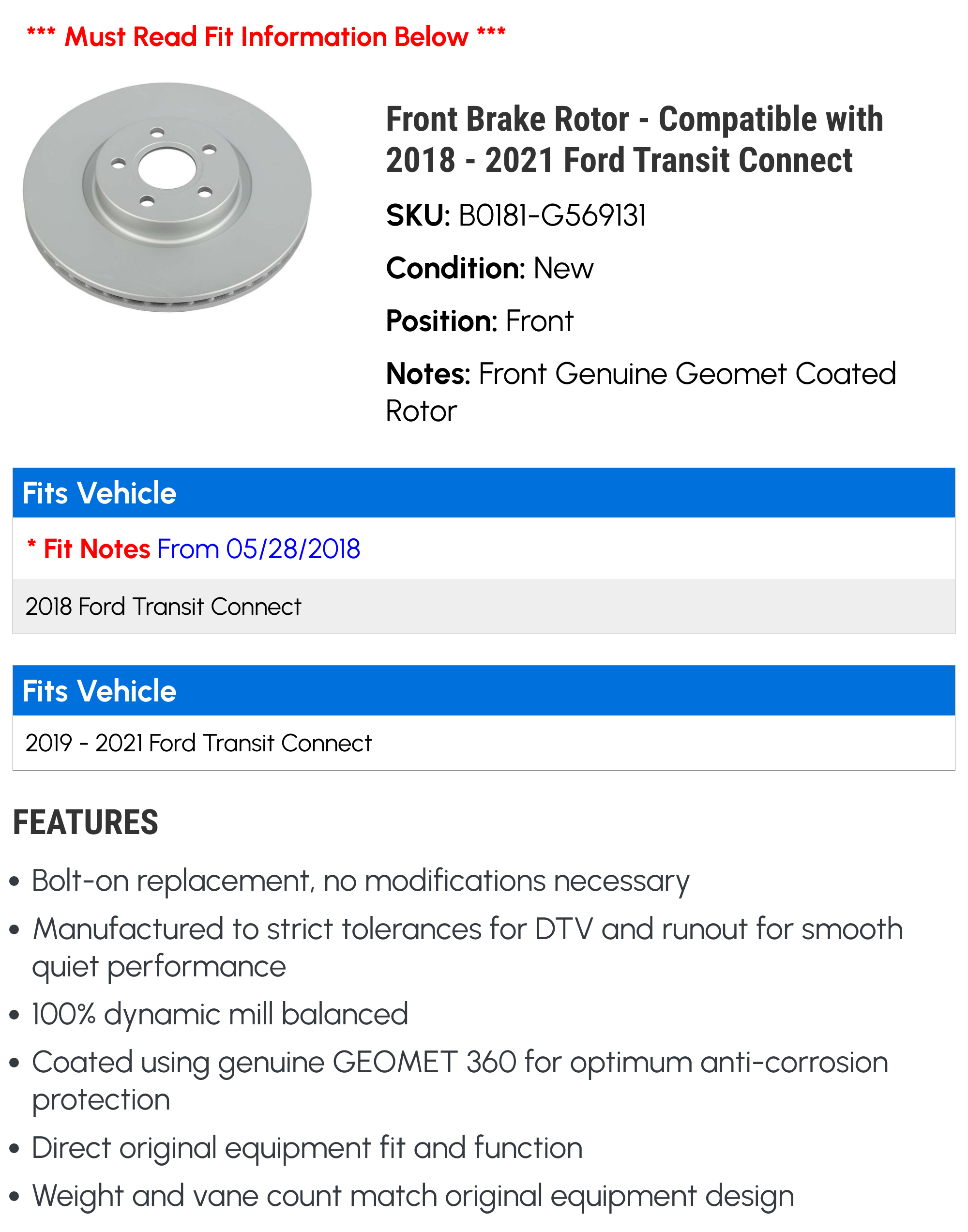 *** Must Read Fit Information Below ***

Front Brake Rotor - Compatible with 2018 - 2021 Ford Transit Connect

SKU: B0181-G569131

Condition: New

Position: Front

Notes: Front Genuine Geomet Coated Rotor

Fits Vehicle

* Fit Notes From 05/28/2018

2018 Ford Transit Connect

Fits Vehicle

2019 - 2021 Ford Transit Connect

FEATURES

• Bolt-on replacement, no modifications necessary
• Manufactured to strict tolerances for DTV and runout for smooth quiet performance
• 100% dynamic mill balanced
• Coated using genuine GEOMET 360 for optimum anti-corrosion protection
• Direct original equipment fit and function
• Weight and vane count match original equipment design